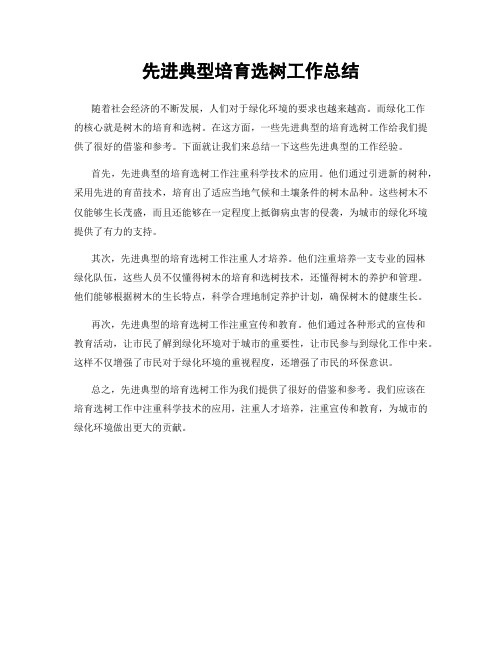 先进典型培育选树工作总结

随着社会经济的不断发展，人们对于绿化环境的要求也越来越高。而绿化工作的核心就是树木的培育和选树。在这方面，一些先进典型的培育选树工作给我们提供了很好的借鉴和参考。下面就让我们来总结一下这些先进典型的工作经验。

首先，先进典型的培育选树工作注重科学技术的应用。他们通过引进新的树种，采用先进的育苗技术，培育出了适应当地气候和土壤条件的树木品种。这些树木不仅能够生长茂盛，而且还能够在一定程度上抵御病虫害的侵袭，为城市的绿化环境提供了有力的支持。

其次，先进典型的培育选树工作注重人才培养。他们注重培养一支专业的园林绿化队伍，这些人员不仅懂得树木的培育和选树技术，还懂得树木的养护和管理。他们能够根据树木的生长特点，科学合理地制定养护计划，确保树木的健康生长。

再次，先进典型的培育选树工作注重宣传和教育。他们通过各种形式的宣传和教育活动，让市民了解到绿化环境对于城市的重要性，让市民参与到绿化工作中来。这样不仅增强了市民对于绿化环境的重视程度，还增强了市民的环保意识。

总之，先进典型的培育选树工作为我们提供了很好的借鉴和参考。我们应该在培育选树工作中注重科学技术的应用，注重人才培养，注重宣传和教育，为城市的绿化环境做出更大的贡献。